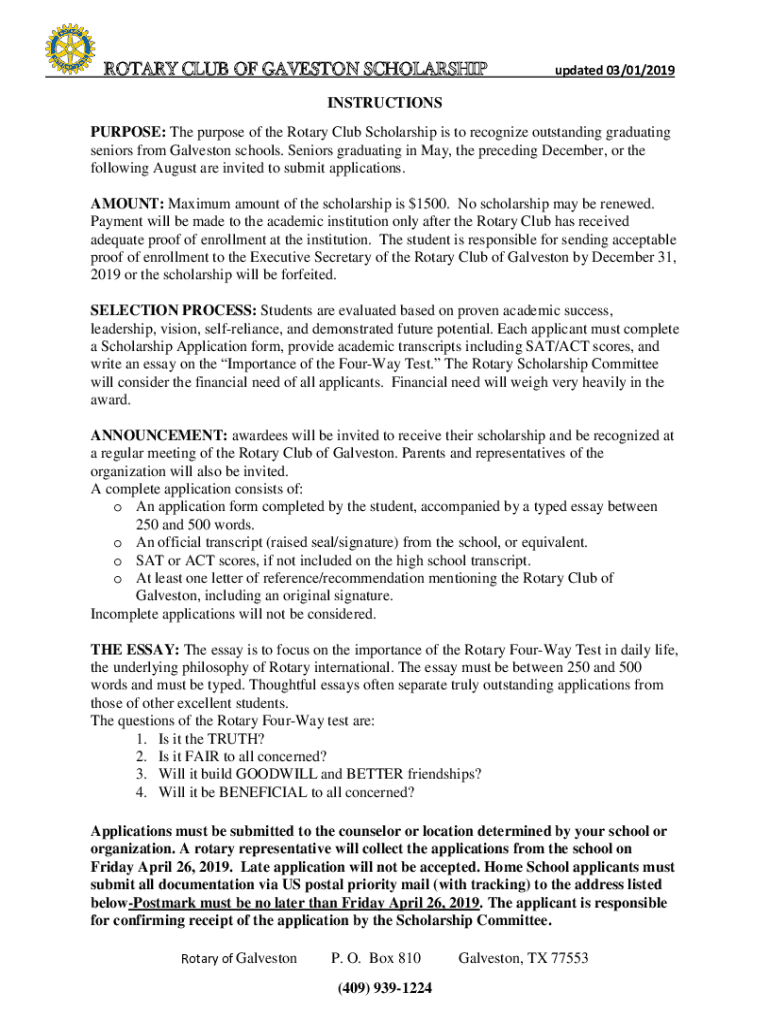 ROTARY CLUB OF GAVESTON SCHOLARSHIP updated 03/01/2019

INSTRUCTIONS

PURPOSE: The purpose of the Rotary Club Scholarship is to recognize outstanding graduating seniors from Galveston schools. Seniors graduating in May, the preceding December, or the following August are invited to submit applications.

AMOUNT: Maximum amount of the scholarship is $1500. No scholarship may be renewed. Payment will be made to the academic institution only after the Rotary Club has received adequate proof of enrollment at the institution. The student is responsible for sending acceptable proof of enrollment to the Executive Secretary of the Rotary Club of Galveston by December 31, 2019 or the scholarship will be forfeited.

SELECTION PROCESS: Students are evaluated based on proven academic success, leadership, vision, self-reliance, and demonstrated future potential. Each applicant must complete a Scholarship Application form, provide academic transcripts including SAT/ACT scores, and write an essay on the “Importance of the Four-Way Test.” The Rotary Scholarship Committee will consider the financial need of all applicants. Financial need will weigh very heavily in the award.

ANNOUNCEMENT: awardees will be invited to receive their scholarship and be recognized at a regular meeting of the Rotary Club of Galveston. Parents and representatives of the organization will also be invited.
A complete application consists of:
o An application form completed by the student, accompanied by a typed essay between 250 and 500 words.
o An official transcript (raised seal/signature) from the school, or equivalent.
o SAT or ACT scores, if not included on the high school transcript.
o At least one letter of reference/recommendation mentioning the Rotary Club of Galveston, including an original signature.
Incomplete applications will not be considered.

THE ESSAY: The essay is to focus on the importance of the Rotary Four-Way Test in daily life, the underlying philosophy of Rotary international. The essay must be between 250 and 500 words and must be typed. Thoughtful essays often separate truly outstanding applications from those of other excellent students.
The questions of the Rotary Four-Way test are:
1. Is it the TRUTH?
2. Is it FAIR to all concerned?
3. Will it build GOODWILL and BETTER friendships?
4. Will it be BENEFICIAL to all concerned?

Applications must be submitted to the counselor or location determined by your school or organization. A rotary representative will collect the applications from the school on Friday April 26, 2019. Late application will not be accepted. Home School applicants must submit all documentation via US postal priority mail (with tracking) to the address listed below-Postmark must be no later than Friday April 26, 2019. The applicant is responsible for confirming receipt of the application by the Scholarship Committee.

Rotary of Galveston P. O. Box 810 Galveston, TX 77553

(409) 939-1224